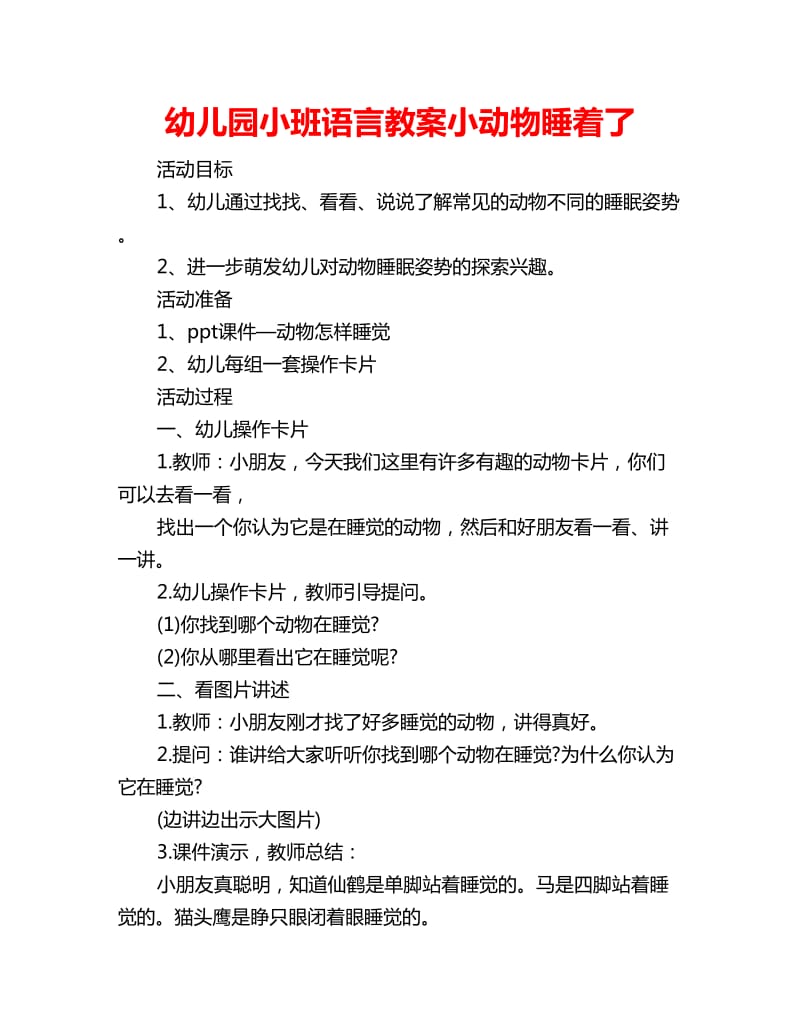 幼儿园小班语言教案小动物睡着了

活动目标

1、幼儿通过找找、看看、说说了解常见的动物不同的睡眠姿势。

2、进一步萌发幼儿对动物睡眠姿势的探索兴趣。

活动准备

1、ppt课件—动物怎样睡觉

2、幼儿每组一套操作卡片

活动过程

一、幼儿操作卡片

1.教师：小朋友，今天我们这里有许多有趣的动物卡片，你们可以去看一看，

找出一个你认为它是在睡觉的动物，然后和好朋友看一看、讲一讲。

2.幼儿操作卡片，教师引导提问。

(1)你找到哪个动物在睡觉?

(2)你从哪里看出它在睡觉呢?

二、看图片讲述

1.教师：小朋友刚才找了好多睡觉的动物，讲得真好。

2.提问：谁讲给大家听听你找到哪个动物在睡觉?为什么你认为它在睡觉?

(边讲边出示大图片)

3.课件演示，教师总结：

小朋友真聪明，知道仙鹤是单脚站着睡觉的。马是四脚站着睡觉的。猫头鹰是睁只眼闭着眼睡觉的。